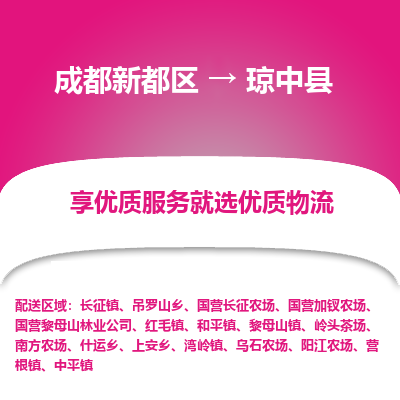 成都新都区 → 琼中县

享优质服务就选优质物流

配送区域：长征镇、吊罗山乡、国营长征农场、国营加钗农场、国营黎母山林业公司、红毛镇、和平镇、黎母山镇、岭头茶场、南方农场、什运乡、上安乡、湾岭镇、乌石农场、阳江农场、营根镇、中平镇